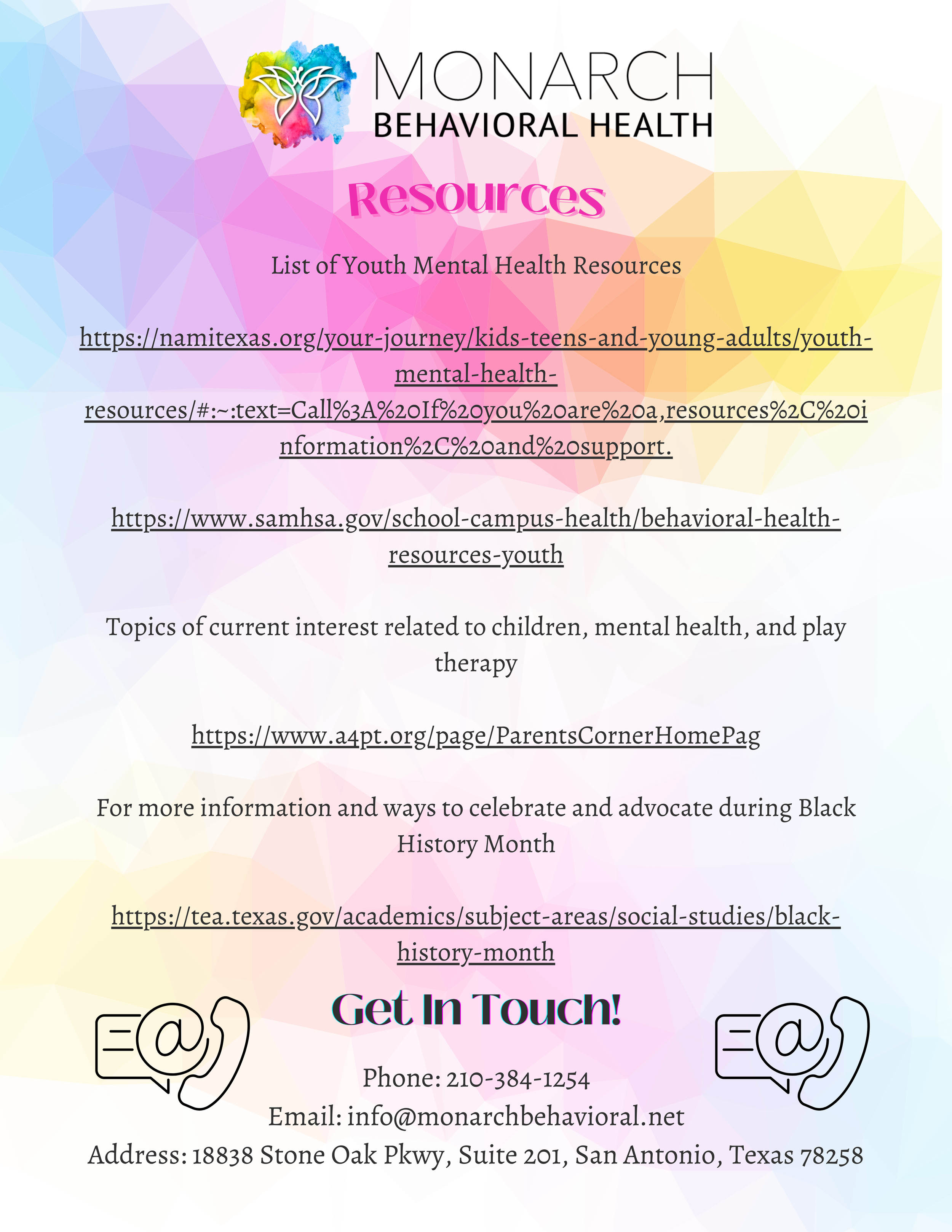 MONARCH
BEHAVIORAL HEALTH

Resources

List of Youth Mental Health Resources

https://namitexas.org/your-journey/kids-teens-and-young-adults/youth-mental-health-resources/#:~:text=Call%3A%20If%20you%20are%20a,resources%2C%20information%2C%20and%20support.

https://www.samhsa.gov/school-campus-health/behavioral-health-resources-youth

Topics of current interest related to children, mental health, and play therapy

https://www.a4pt.org/page/ParentsCornerHomePag

For more information and ways to celebrate and advocate during Black History Month

https://tea.texas.gov/academics/subject-areas/social-studies/black-history-month

Get In Touch!

Phone: 210-384-1254
Email: info@monarchbehavioral.net
Address: 18838 Stone Oak Pkwy, Suite 201, San Antonio, Texas 78258